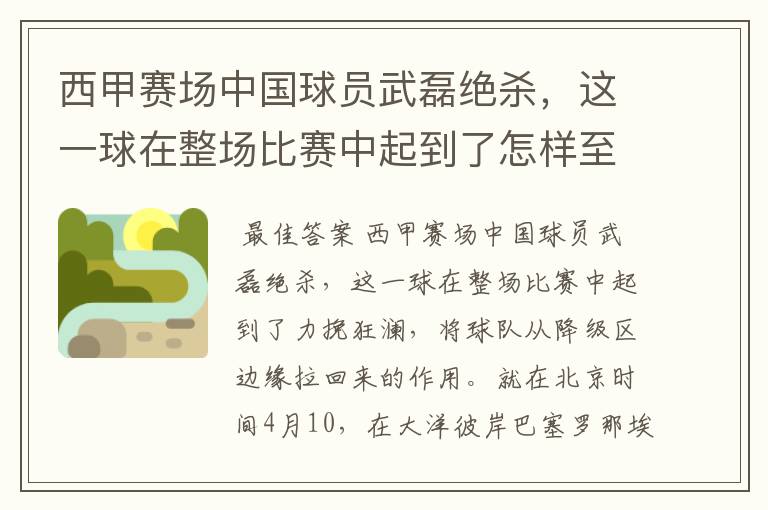 西甲赛场中国球员武磊绝杀，这一球在整场比赛中起到了怎样至

最佳答案 西甲赛场中国球员武磊绝杀，这一球在整场比赛中起到了力挽狂澜，将球队从降级区边缘拉回来的作用。就在北京时间4月10，在大洋彼岸巴塞罗那埃